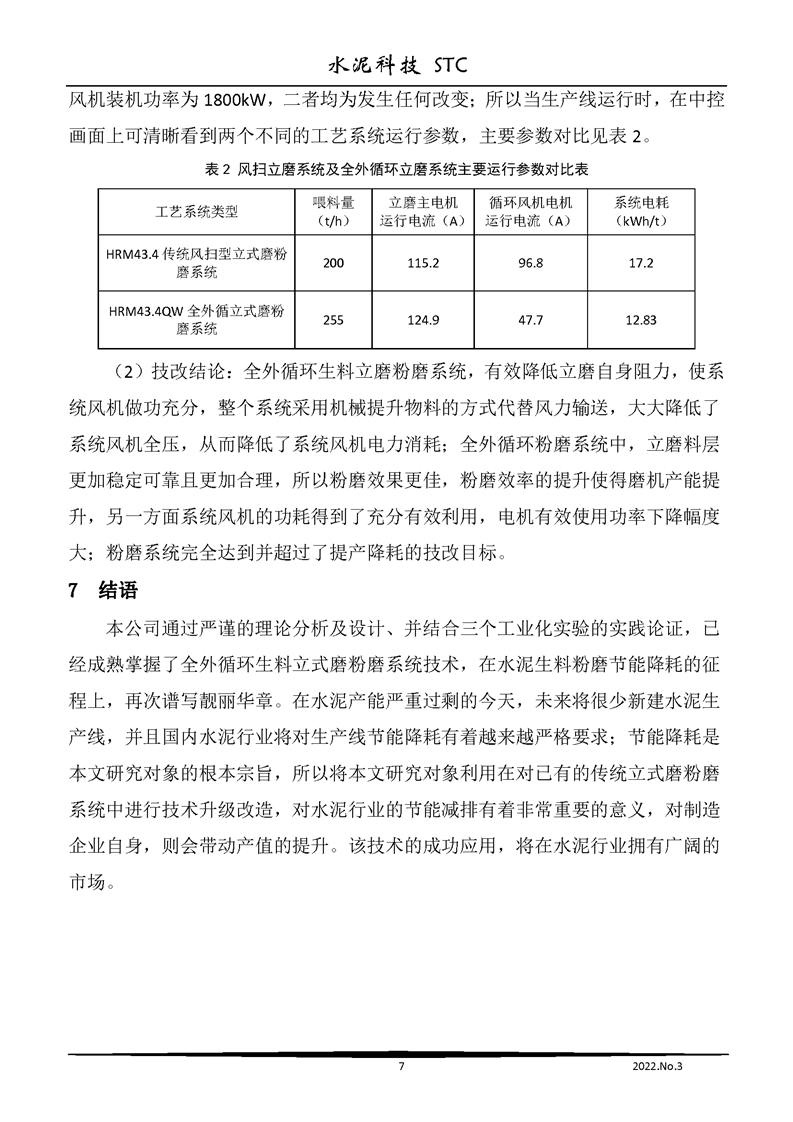 水泥科技 STC

风机装机功率为 1800kW，二者均为发生任何改变；所以当生产线运行时，在中控画面上可清晰看到两个不同的工艺系统运行参数，主要参数对比见表 2。

表 2 风扫立磨系统及全外循环立磨系统主要运行参数对比表

| 工艺系统类型 | 喂料量（t/h） | 立磨主电机运行电流（A） | 循环风机电机运行电流（A） | 系统电耗（kWh/t） |
|---|---|---|---|---|
| HRM43.4 传统风扫型立式磨粉磨系统 | 200 | 115.2 | 96.8 | 17.2 |
| HRM43.4QW 全外循立式磨粉磨系统 | 255 | 124.9 | 47.7 | 12.83 |

（2）技改结论：全外循环生料立磨粉磨系统，有效降低立磨自身阻力，使系统风机做功充分，整个系统采用机械提升物料的方式代替风力输送，大大降低了系统风机全压，从而降低了系统风机电力消耗；全外循环粉磨系统中，立磨料层更加稳定可靠且更加合理，所以粉磨效果更佳，粉磨效率的提升使得磨机产能提升，另一方面系统风机的功耗得到了充分有效利用，电机有效使用功率下降幅度大；粉磨系统完全达到并超过了提产降耗的技改目标。

7 结语

本公司通过严谨的理论分析及设计、并结合三个工业化实验的实践论证，已经成熟掌握了全外循环生料立式磨粉磨系统技术，在水泥生料粉磨节能降耗的征程上，再次谱写靓丽华章。在水泥产能严重过剩的今天，未来将很少新建水泥生产线，并且国内水泥行业将对生产线节能降耗有着越来越严格要求；节能降耗是本文研究对象的根本宗旨，所以将本文研究对象利用在对已有的传统立式磨粉磨系统中进行技术升级改造，对水泥行业的节能减排有着非常重要的意义，对制造企业自身，则会带动产值的提升。该技术的成功应用，将在水泥行业拥有广阔的市场。

7

2022.No.3